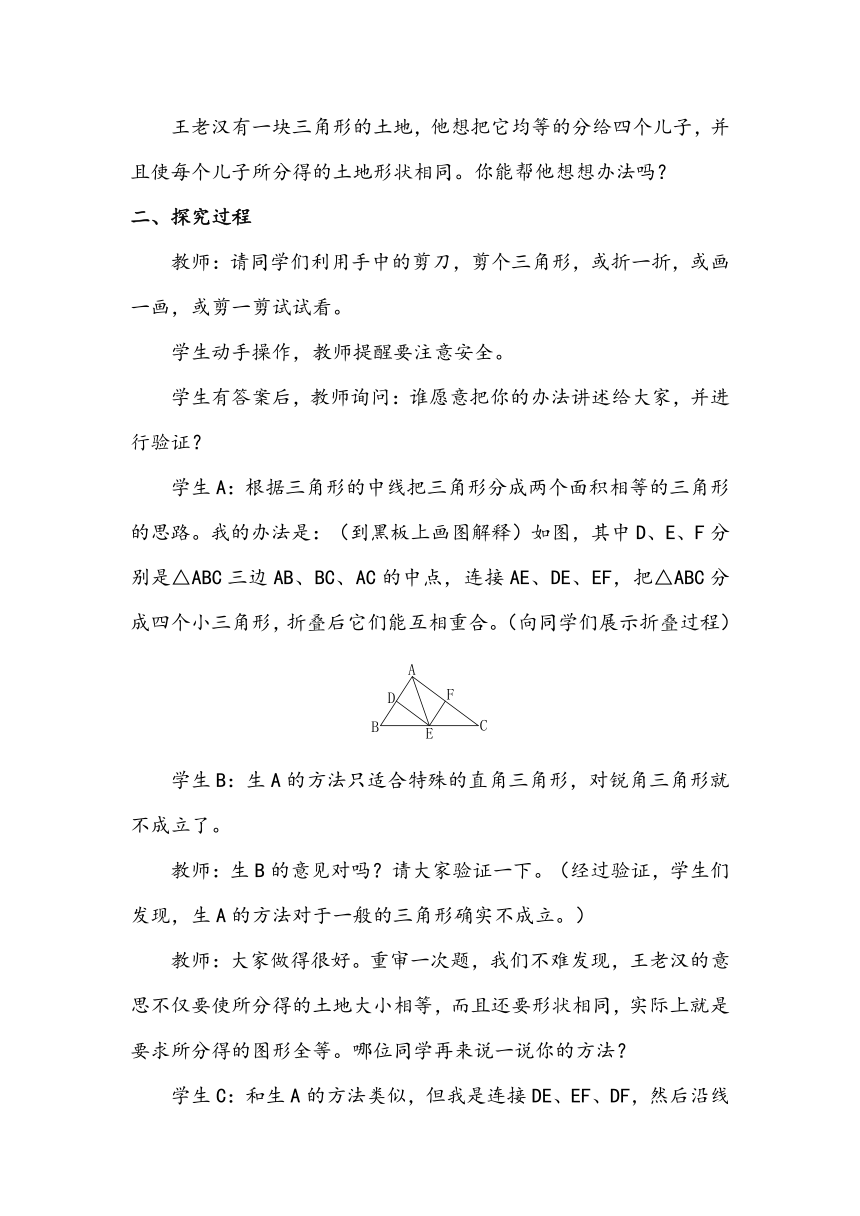 王老汉有一块三角形的土地，他想把它均等的分给四个儿子，并且使每个儿子所分得的土地形状相同。你能帮他想想办法吗？

二、探究过程

教师：请同学们利用手中的剪刀，剪个三角形，或折一折，或画一画，或剪一剪试试看。

学生动手操作，教师提醒要注意安全。

学生有答案后，教师询问：谁愿意把你的办法讲述给大家，并进行验证？

学生A：根据三角形的中线把三角形分成两个面积相等的三角形的思路。我的办法是：（到黑板上画图解释）如图，其中D、E、F分别是△ABC三边AB、BC、AC的中点，连接AE、DE、EF，把△ABC分成四个小三角形，折叠后它们能互相重合。（向同学们展示折叠过程）

A
D
F
B
E
C

学生B：生A的方法只适合特殊的直角三角形，对锐角三角形就不成立了。

教师：生B的意见对吗？请大家验证一下。（经过验证，学生们发现，生A的方法对于一般的三角形确实不成立。）

教师：大家做得很好。重审一次题，我们不难发现，王老汉的意思不仅要使所分得的土地大小相等，而且还要形状相同，实际上就是要求所分得的图形全等。哪位同学再来说一说你的方法？

学生C：和生A的方法类似，但我是连接DE、EF、DF，然后沿线